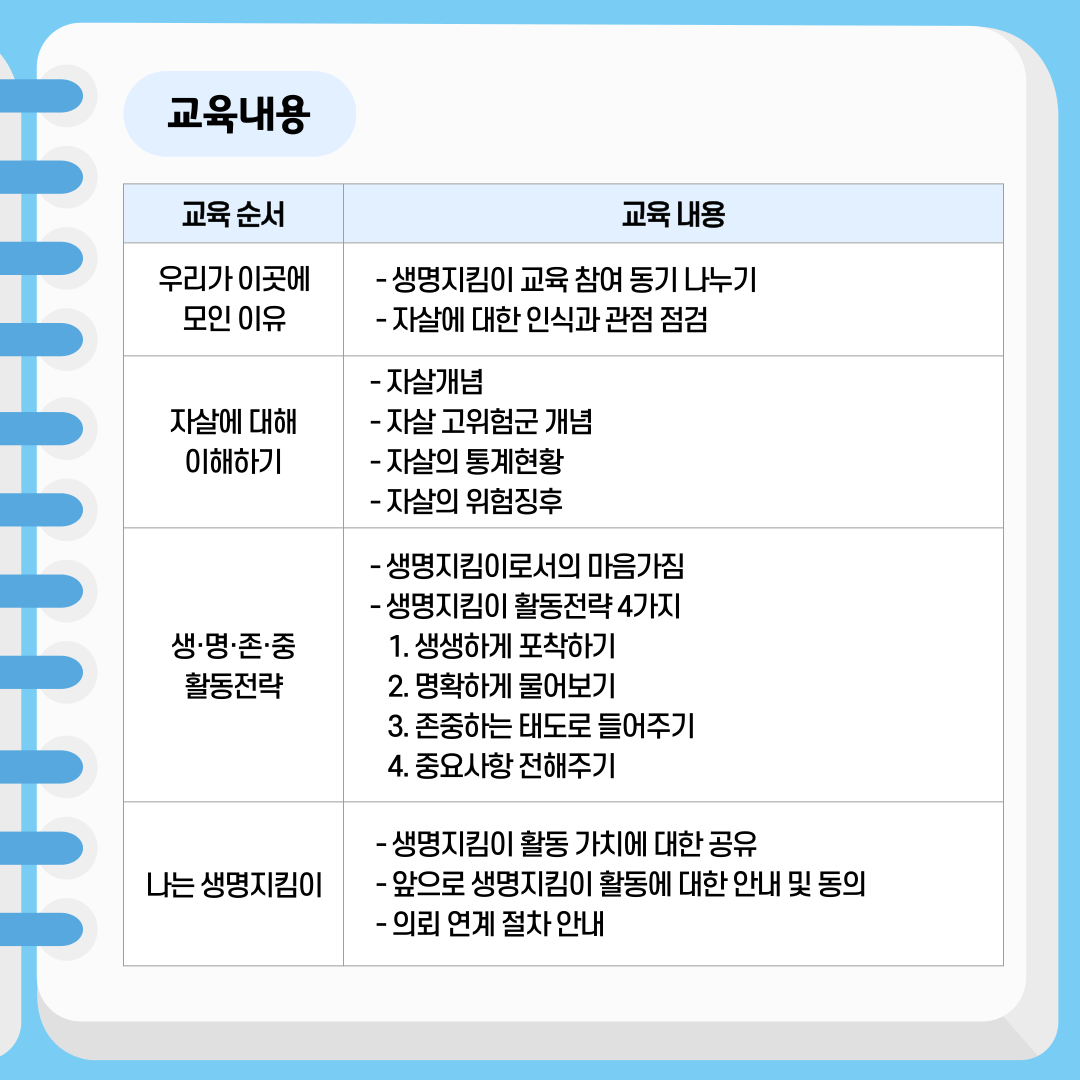 교육내용

| 교육 순서 | 교육 내용 |
|---|---|
| 우리가 이곳에 모인 이유 | - 생명지킴이 교육 참여 동기 나누기 - 자살에 대한 인식과 관점 점검 |
| 자살에 대해 이해하기 | - 자살개념 - 자살 고위험군 개념 - 자살의 통계현황 - 자살의 위험징후 |
| 생·명·존·중 활동전략 | - 생명지킴이로서의 마음가짐 - 생명지킴이 활동전략 4가지 1. 생생하게 포착하기 2. 명확하게 물어보기 3. 존중하는 태도로 들어주기 4. 중요사항 전해주기 |
| 나는 생명지킴이 | - 생명지킴이 활동 가치에 대한 공유 - 앞으로 생명지킴이 활동에 대한 안내 및 동의 - 의뢰 연계 절차 안내 |